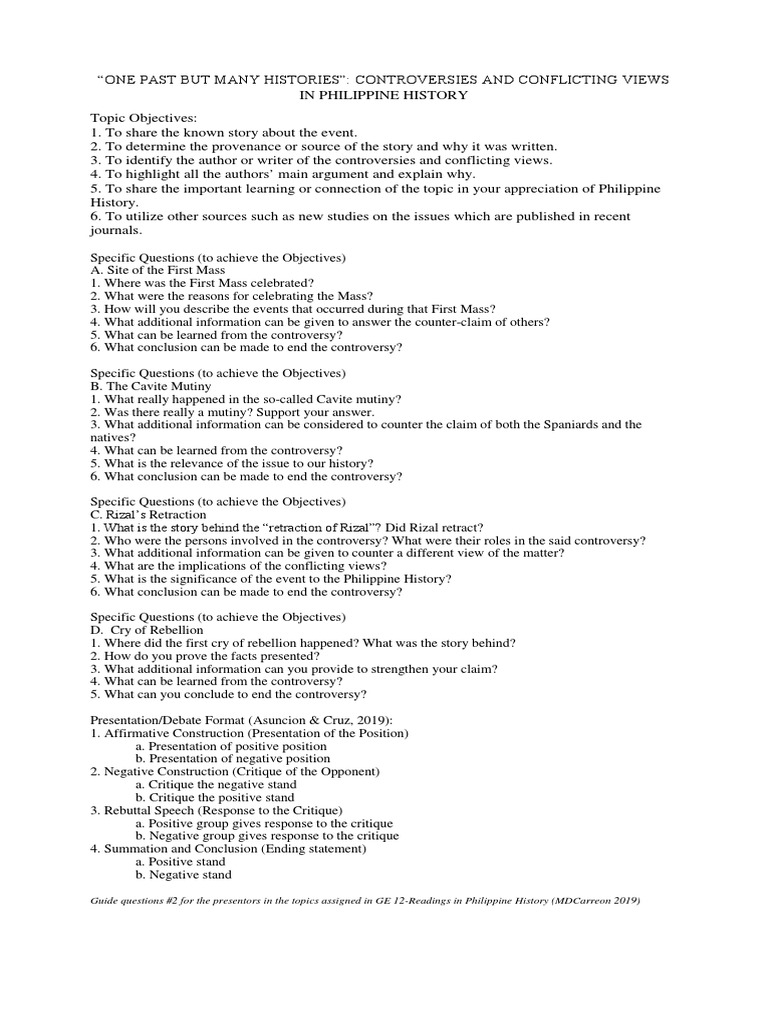 "ONE PAST BUT MANY HISTORIES": CONTROVERSIES AND CONFLICTING VIEWS IN PHILIPPINE HISTORY

Topic Objectives:
1. To share the known story about the event.
2. To determine the provenance or source of the story and why it was written.
3. To identify the author or writer of the controversies and conflicting views.
4. To highlight all the authors' main argument and explain why.
5. To share the important learning or connection of the topic in your appreciation of Philippine History.
6. To utilize other sources such as new studies on the issues which are published in recent journals.

Specific Questions (to achieve the Objectives)
A. Site of the First Mass
1. Where was the First Mass celebrated?
2. What were the reasons for celebrating the Mass?
3. How will you describe the events that occurred during that First Mass?
4. What additional information can be given to answer the counter-claim of others?
5. What can be learned from the controversy?
6. What conclusion can be made to end the controversy?

Specific Questions (to achieve the Objectives)
B. The Cavite Mutiny
1. What really happened in the so-called Cavite mutiny?
2. Was there really a mutiny? Support your answer.
3. What additional information can be considered to counter the claim of both the Spaniards and the natives?
4. What can be learned from the controversy?
5. What is the relevance of the issue to our history?
6. What conclusion can be made to end the controversy?

Specific Questions (to achieve the Objectives)
C. Rizal's Retraction
1. What is the story behind the "retraction of Rizal"? Did Rizal retract?
2. Who were the persons involved in the controversy? What were their roles in the said controversy?
3. What additional information can be given to counter a different view of the matter?
4. What are the implications of the conflicting views?
5. What is the significance of the event to the Philippine History?
6. What conclusion can be made to end the controversy?

Specific Questions (to achieve the Objectives)
D. Cry of Rebellion
1. Where did the first cry of rebellion happened? What was the story behind?
2. How do you prove the facts presented?
3. What additional information can you provide to strengthen your claim?
4. What can be learned from the controversy?
5. What can you conclude to end the controversy?

Presentation/Debate Format (Asuncion & Cruz, 2019):
1. Affirmative Construction (Presentation of the Position)
a. Presentation of positive position
b. Presentation of negative position
2. Negative Construction (Critique of the Opponent)
a. Critique the negative stand
b. Critique the positive stand
3. Rebuttal Speech (Response to the Critique)
a. Positive group gives response to the critique
b. Negative group gives response to the critique
4. Summation and Conclusion (Ending statement)
a. Positive stand
b. Negative stand

Guide questions #2 for the presentors in the topics assigned in GE 12-Readings in Philippine History (MDCarreon 2019)